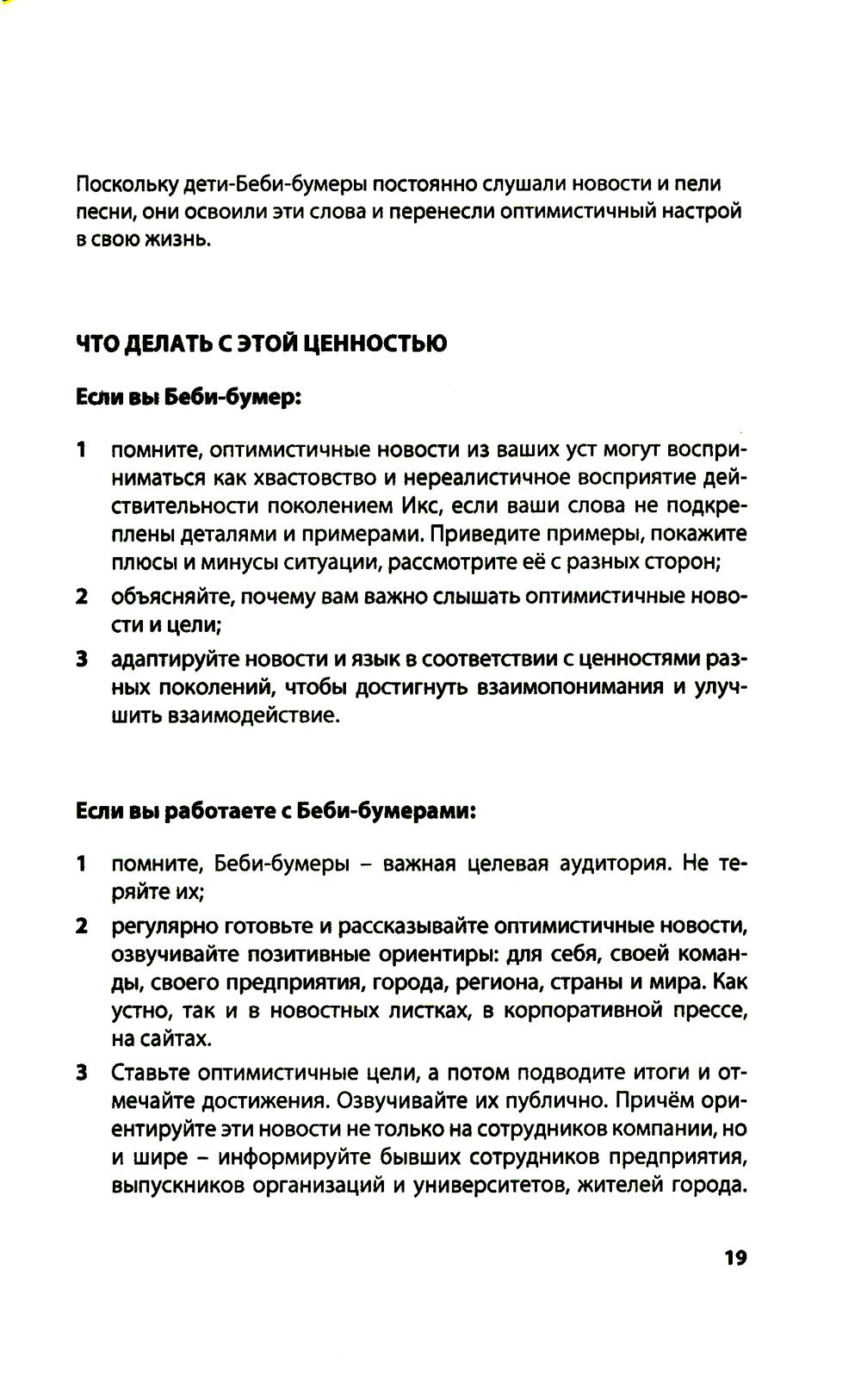 Поскольку дети-Беби-бумеры постоянно слушали новости и пели песни, они освоили эти слова и перенесли оптимистичный настрой в свою жизнь.

ЧТО ДЕЛАТЬ С ЭТОЙ ЦЕННОСТЬЮ

Если вы Беби-бумер:

1 помните, оптимистичные новости из ваших уст могут восприниматься как хвастовство и нереалистичное восприятие действительности поколением Икс, если ваши слова не подкреплены деталями и примерами. Приведите примеры, покажите плюсы и минусы ситуации, рассмотрите её с разных сторон;

2 объясняйте, почему вам важно слышать оптимистичные новости и цели;

3 адаптируйте новости и язык в соответствии с ценностями разных поколений, чтобы достигнуть взаимопонимания и улучшить взаимодействие.

Если вы работаете с Беби-бумерами:

1 помните, Беби-бумеры – важная целевая аудитория. Не теряйте их;

2 регулярно готовьте и рассказывайте оптимистичные новости, озвучивайте позитивные ориентиры: для себя, своей команды, своего предприятия, города, региона, страны и мира. Как устно, так и в новостных листках, в корпоративной прессе, на сайтах.

3 Ставьте оптимистичные цели, а потом подводите итоги и отмечайте достижения. Озвучивайте их публично. Причём ориентируйте эти новости не только на сотрудников компании, но и шире – информируйте бывших сотрудников предприятия, выпускников организаций и университетов, жителей города.

19